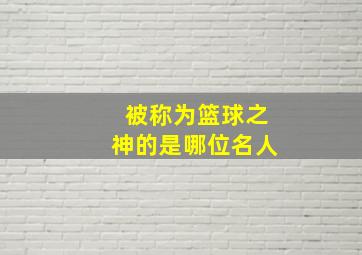 被称为篮球之神的是哪位名人